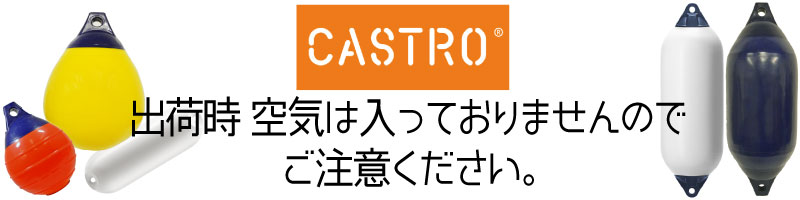 CASTRO®

出荷時 空気は入っておりませんので
ご注意ください。